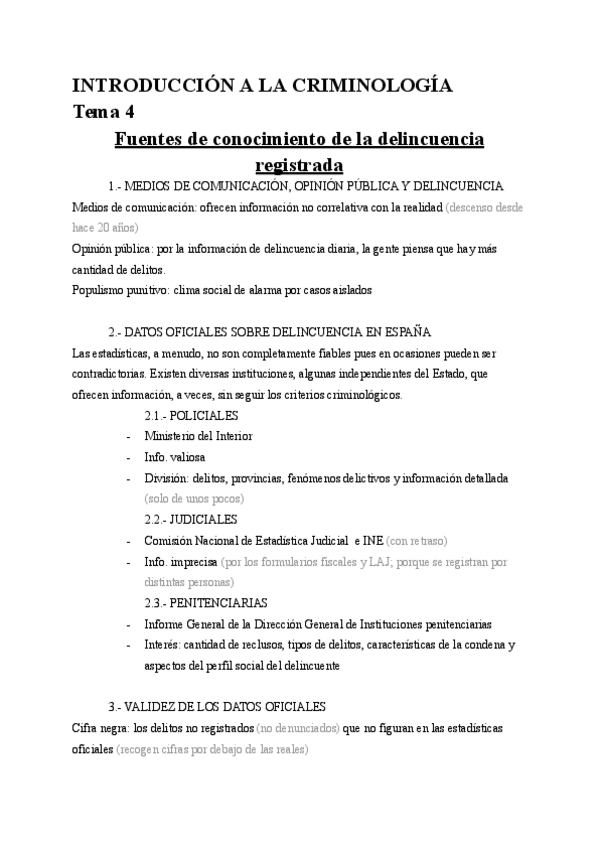 INTRODUCCIÓN A LA CRIMINOLOGÍA
Tema 4
Fuentes de conocimiento de la delincuencia registrada

1.- MEDIOS DE COMUNICACIÓN, OPINIÓN PÚBLICA Y DELINCUENCIA
Medios de comunicación: ofrecen información no correlativa con la realidad (descenso desde hace 20 años)
Opinión pública: por la información de delincuencia diaria, la gente piensa que hay más cantidad de delitos.
Populismo punitivo: clima social de alarma por casos aislados

2.- DATOS OFICIALES SOBRE DELINCUENCIA EN ESPAÑA
Las estadísticas, a menudo, no son completamente fiables pues en ocasiones pueden ser contradictorias. Existen diversas instituciones, algunas independientes del Estado, que ofrecen información, a veces, sin seguir los criterios criminológicos.
2.1.- POLICIALES
- Ministerio del Interior
- Info. valiosa
- División: delitos, provincias, fenómenos delictivos y información detallada (solo de unos pocos)
2.2.- JUDICIALES
- Comisión Nacional de Estadística Judicial e INE (con retraso)
- Info. imprecisa (por los formularios fiscales y LAJ; porque se registran por distintas personas)
2.3.- PENITENCIARIAS
- Informe General de la Dirección General de Instituciones penitenciarias
- Interés: cantidad de reclusos, tipos de delitos, características de la condena y aspectos del perfil social del delincuente

3.- VALIDEZ DE LOS DATOS OFICIALES
Cifra negra: los delitos no registrados (no denunciados) que no figuran en las estadísticas oficiales (recogen cifras por debajo de las reales)